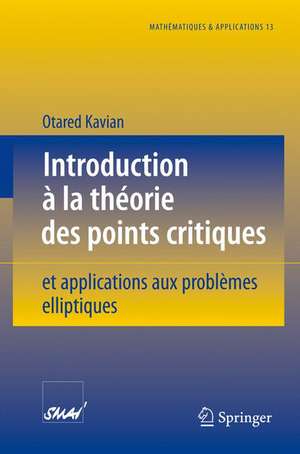 MATHÉMATIQUES & APPLICATIONS 13

Otared Kavian

Introduction à la théorie des points critiques

et applications aux problèmes elliptiques

SMAI

Springer